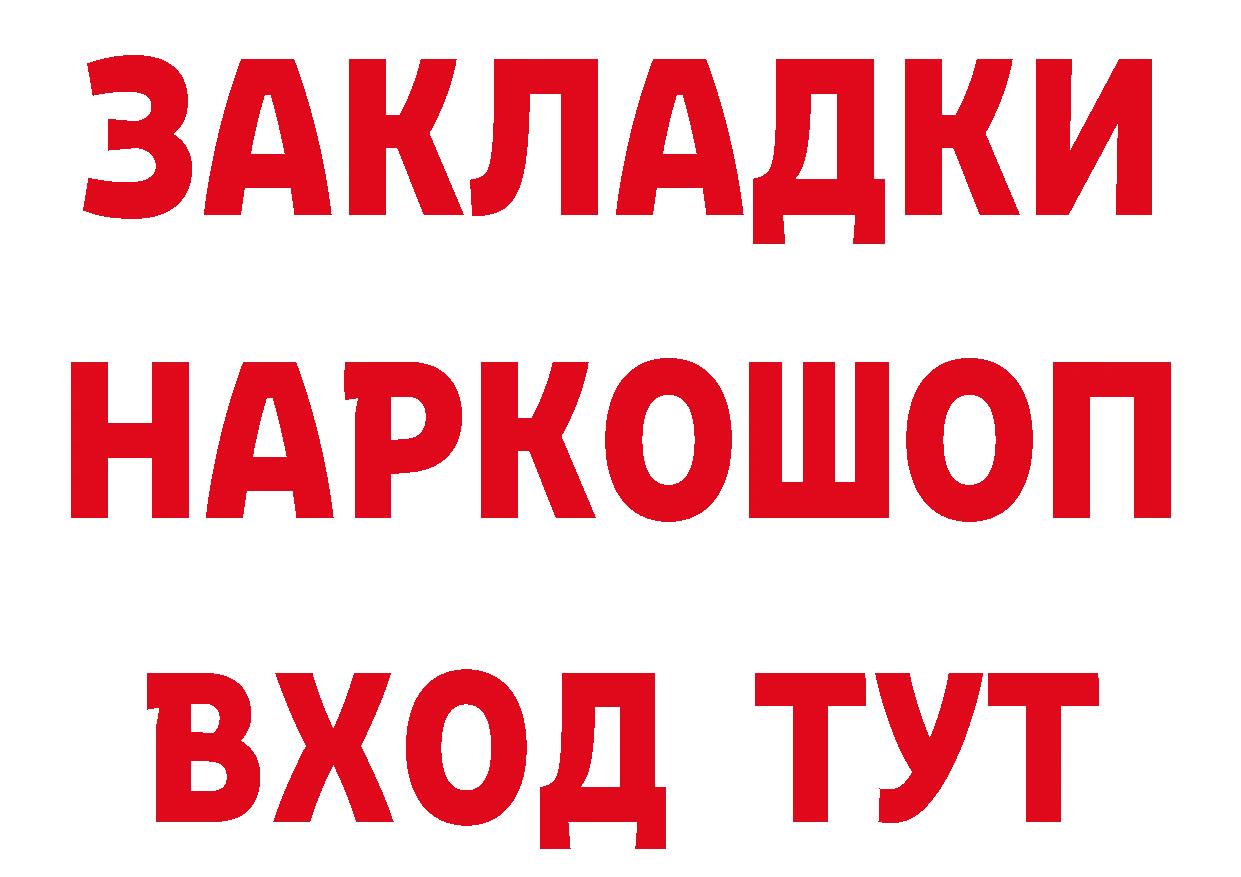 ЗАКЛАДКИ НАРКОШОП ВХОД ТУТ